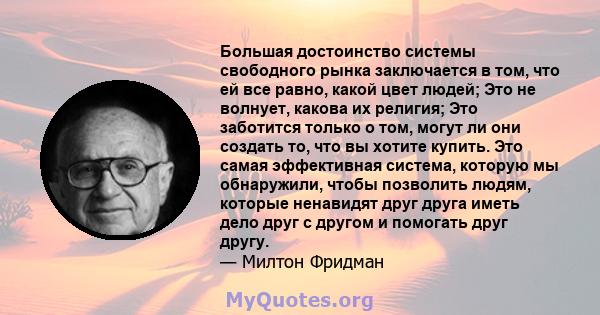 Большая достоинство системы свободного рынка заключается в том, что ей все равно, какой цвет людей; Это не волнует, какова их религия; Это заботится только о том, могут ли они создать то, что вы хотите купить. Это самая эффективная система, которую мы обнаружили, чтобы позволить людям, которые ненавидят друг друга иметь дело друг с другом и помогать друг другу.
— Милтон Фридман

MyQuotes.org